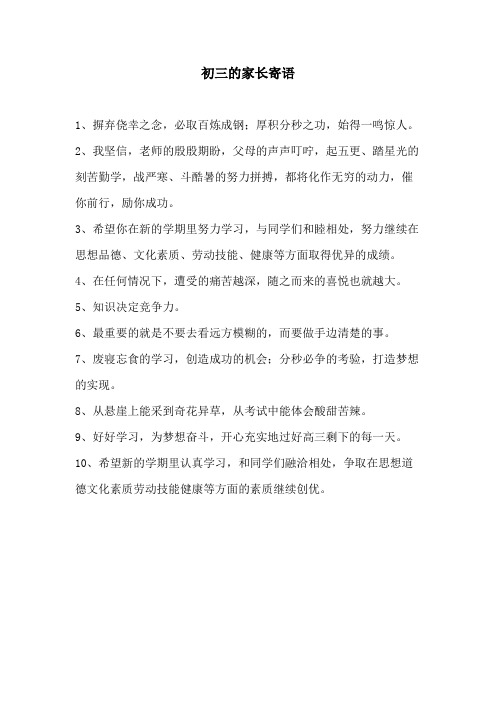 初三的家长寄语

1、摒弃侥幸之念，必取百炼成钢；厚积分秒之功，始得一鸣惊人。

2、我坚信，老师的殷殷期盼，父母的声声叮咛，起五更、踏星光的刻苦勤学，战严寒、斗酷暑的努力拼搏，都将化作无穷的动力，催你前行，励你成功。

3、希望你在新的学期里努力学习，与同学们和睦相处，努力继续在思想品德、文化素质、劳动技能、健康等方面取得优异的成绩。

4、在任何情况下，遭受的痛苦越深，随之而来的喜悦也就越大。

5、知识决定竞争力。

6、最重要的就是不要去看远方模糊的，而要做手边清楚的事。

7、废寝忘食的学习，创造成功的机会；分秒必争的考验，打造梦想的实现。

8、从悬崖上能采到奇花异草，从考试中能体会酸甜苦辣。

9、好好学习，为梦想奋斗，开心充实地过好高三剩下的每一天。

10、希望新的学期里认真学习，和同学们融洽相处，争取在思想道德文化素质劳动技能健康等方面的素质继续创优。